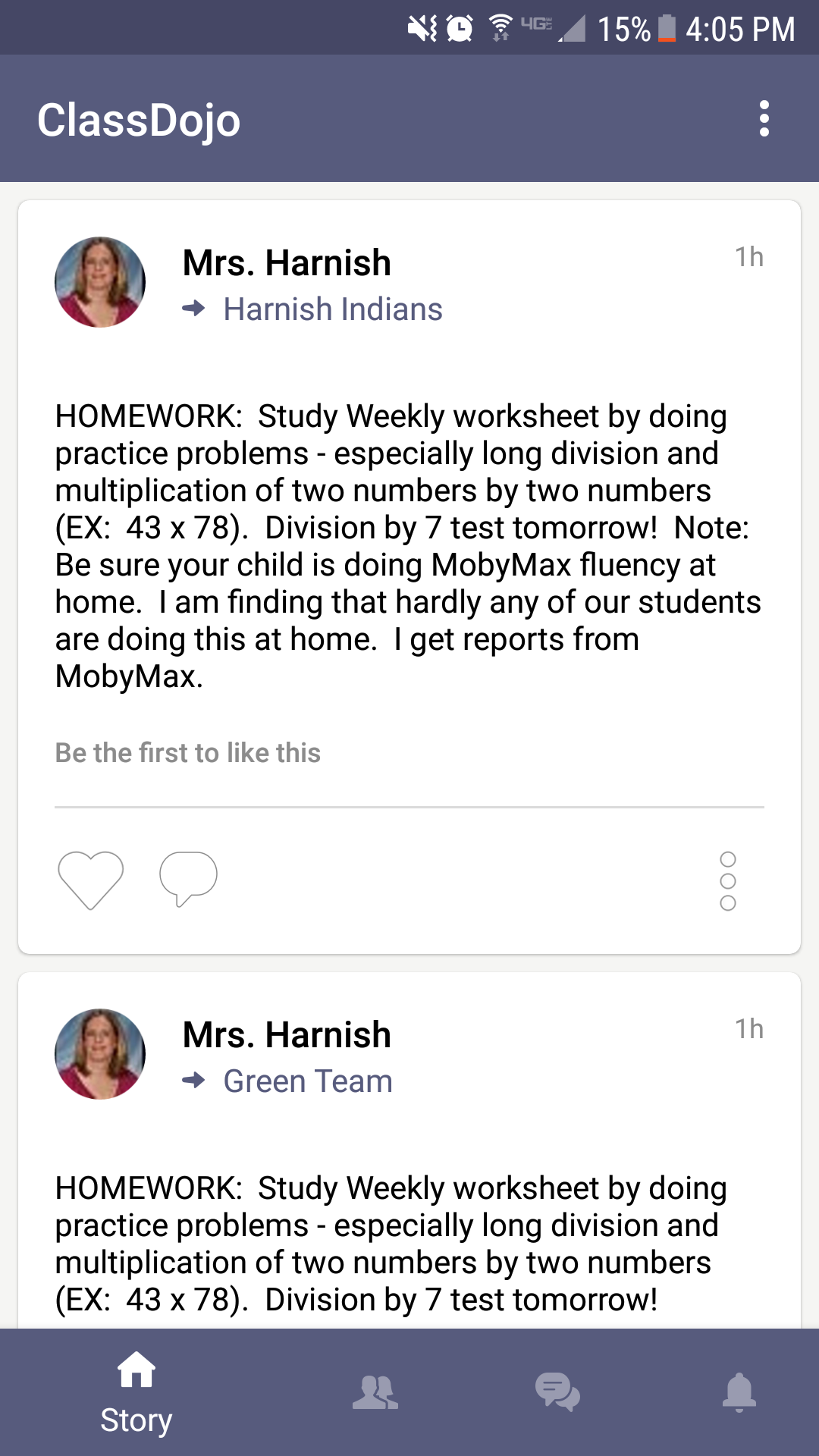 4G 15% 4:05 PM

ClassDojo

Mrs. Harnish
Harnish Indians
1h

HOMEWORK: Study Weekly worksheet by doing practice problems - especially long division and multiplication of two numbers by two numbers (EX: 43 x 78). Division by 7 test tomorrow! Note: Be sure your child is doing MobyMax fluency at home. I am finding that hardly any of our students are doing this at home. I get reports from MobyMax.

Be the first to like this

Mrs. Harnish
Green Team
1h

HOMEWORK: Study Weekly worksheet by doing practice problems - especially long division and multiplication of two numbers by two numbers (EX: 43 x 78). Division by 7 test tomorrow!

Story